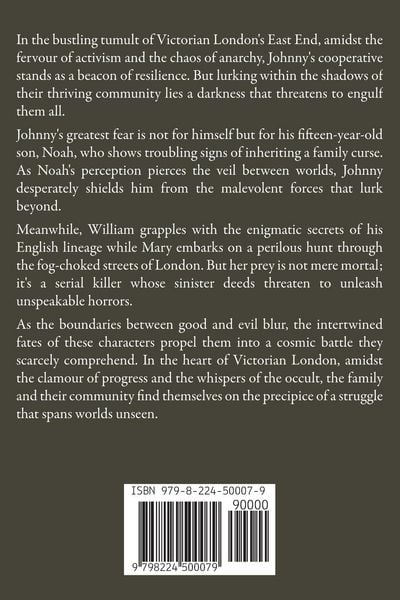 In the bustling tumult of Victorian London's East End, amidst the fervour of activism and the chaos of anarchy, Johnny's cooperative stands as a beacon of resilience. But lurking within the shadows of their thriving community lies a darkness that threatens to engulf them all.

Johnny's greatest fear is not for himself but for his fifteen-year-old son, Noah, who shows troubling signs of inheriting a family curse. As Noah's perception pierces the veil between worlds, Johnny desperately shields him from the malevolent forces that lurk beyond.

Meanwhile, William grapples with the enigmatic secrets of his English lineage while Mary embarks on a perilous hunt through the fog-choked streets of London. But her prey is not mere mortal; it's a serial killer whose sinister deeds threaten to unleash unspeakable horrors.

As the boundaries between good and evil blur, the intertwined fates of these characters propel them into a cosmic battle they scarcely comprehend. In the heart of Victorian London, amidst the clamour of progress and the whispers of the occult, the family and their community find themselves on the precipice of a struggle that spans worlds unseen.

ISBN 979-8-224-50007-9

90000

9 798224 500079